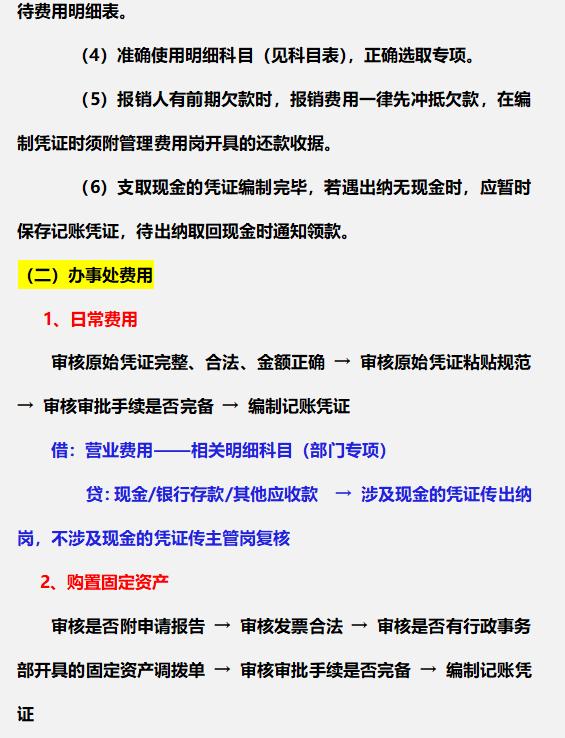 待费用明细表。

（4）准确使用明细科目（见科目表），正确选取专项。

（5）报销人有前期欠款时，报销费用一律先冲抵欠款，在编制凭证时须附管理费用岗开具的还款收据。

（6）支取现金的凭证编制完毕，若遇出纳无现金时，应暂时保存记账凭证，待出纳取回现金时通知领款。

（二）办事处费用

1、日常费用

审核原始凭证完整、合法、金额正确 → 审核原始凭证粘贴规范 → 审核审批手续是否完备 → 编制记账凭证

借：营业费用——相关明细科目（部门专项）

贷：现金/银行存款/其他应收款 → 涉及现金的凭证传出纳岗，不涉及现金的凭证传主管岗复核

2、购置固定资产

审核是否附申请报告 → 审核发票合法 → 审核是否有行政事务部开具的固定资产调拨单 → 审核审批手续是否完备 → 编制记账凭证